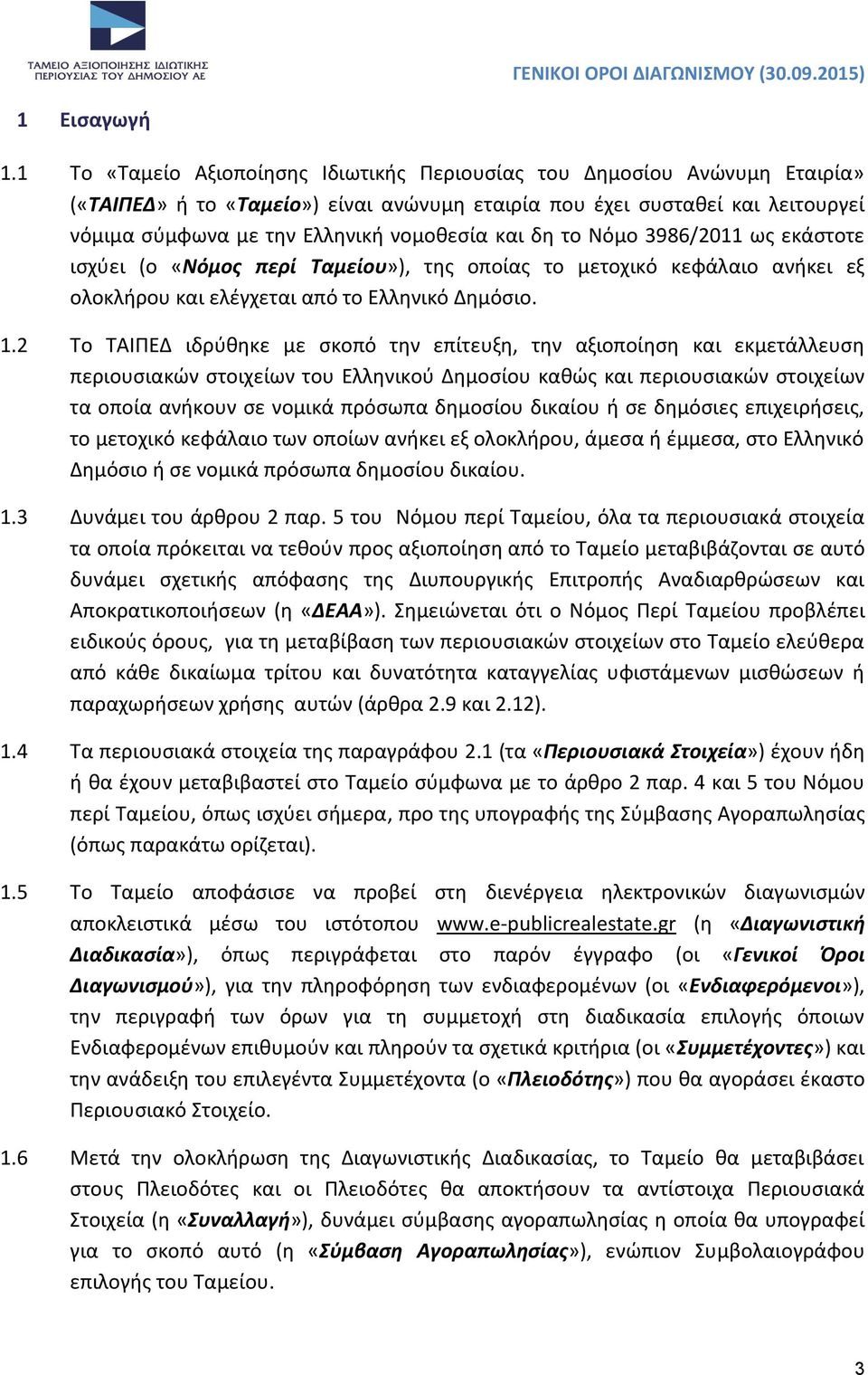 ΤΑΜΕΙΟ ΑΞΙΟΠΟΙΗΣΗΣ ΙΔΙΩΤΙΚΗΣ ΠΕΡΙΟΥΣΙΑΣ ΤΟΥ ΔΗΜΟΣΙΟΥ ΑΕ

ΓΕΝΙΚΟΙ ΟΡΟΙ ΔΙΑΓΩΝΙΣΜΟΥ (30.09.2015)

1 Εισαγωγή

1.1 Το «Ταμείο Αξιοποίησης Ιδιωτικής Περιουσίας του Δημοσίου Ανώνυμη Εταιρία» («ΤΑΙΠΕΔ» ή το «Ταμείο») είναι ανώνυμη εταιρία που έχει συσταθεί και λειτουργεί νόμιμα σύμφωνα με την Ελληνική νομοθεσία και δη το Νόμο 3986/2011 ως εκάστοτε ισχύει (ο «Νόμος περί Ταμείου»), της οποίας το μετοχικό κεφάλαιο ανήκει εξ ολοκλήρου και ελέγχεται από το Ελληνικό Δημόσιο.

1.2 Το ΤΑΙΠΕΔ ιδρύθηκε με σκοπό την επίτευξη, την αξιοποίηση και εκμετάλλευση περιουσιακών στοιχείων του Ελληνικού Δημοσίου καθώς και περιουσιακών στοιχείων τα οποία ανήκουν σε νομικά πρόσωπα δημοσίου δικαίου ή σε δημόσιες επιχειρήσεις, το μετοχικό κεφάλαιο των οποίων ανήκει εξ ολοκλήρου, άμεσα ή έμμεσα, στο Ελληνικό Δημόσιο ή σε νομικά πρόσωπα δημοσίου δικαίου.

1.3 Δυνάμει του άρθρου 2 παρ. 5 του Νόμου περί Ταμείου, όλα τα περιουσιακά στοιχεία τα οποία πρόκειται να τεθούν προς αξιοποίηση από το Ταμείο μεταβιβάζονται σε αυτό δυνάμει σχετικής απόφασης της Διυπουργικής Επιτροπής Αναδιαρθρώσεων και Αποκρατικοποιήσεων (η «ΔΕΑΑ»). Σημειώνεται ότι ο Νόμος Περί Ταμείου προβλέπει ειδικούς όρους, για τη μεταβίβαση των περιουσιακών στοιχείων στο Ταμείο ελεύθερα από κάθε δικαίωμα τρίτου και δυνατότητα καταγγελίας υφιστάμενων μισθώσεων ή παραχωρήσεων χρήσης αυτών (άρθρα 2.9 και 2.12).

1.4 Τα περιουσιακά στοιχεία της παραγράφου 2.1 (τα «Περιουσιακά Στοιχεία») έχουν ήδη ή θα έχουν μεταβιβαστεί στο Ταμείο σύμφωνα με το άρθρο 2 παρ. 4 και 5 του Νόμου περί Ταμείου, όπως ισχύει σήμερα, προ της υπογραφής της Σύμβασης Αγοραπωλησίας (όπως παρακάτω ορίζεται).

1.5 Το Ταμείο αποφάσισε να προβεί στη διενέργεια ηλεκτρονικών διαγωνισμών αποκλειστικά μέσω του ιστότοπου www.e-publicrealestate.gr (η «Διαγωνιστική Διαδικασία»), όπως περιγράφεται στο παρόν έγγραφο (οι «Γενικοί Όροι Διαγωνισμού»), για την πληροφόρηση των ενδιαφερομένων (οι «Ενδιαφερόμενοι»), την περιγραφή των όρων για τη συμμετοχή στη διαδικασία επιλογής όποιων Ενδιαφερομένων επιθυμούν και πληρούν τα σχετικά κριτήρια (οι «Συμμετέχοντες») και την ανάδειξη του επιλεγέντα Συμμετέχοντα (ο «Πλειοδότης») που θα αγοράσει έκαστο Περιουσιακό Στοιχείο.

1.6 Μετά την ολοκλήρωση της Διαγωνιστικής Διαδικασίας, το Ταμείο θα μεταβιβάσει στους Πλειοδότες και οι Πλειοδότες θα αποκτήσουν τα αντίστοιχα Περιουσιακά Στοιχεία (η «Συναλλαγή»), δυνάμει σύμβασης αγοραπωλησίας η οποία θα υπογραφεί για το σκοπό αυτό (η «Σύμβαση Αγοραπωλησίας»), ενώπιον Συμβολαιογράφου επιλογής του Ταμείου.

3